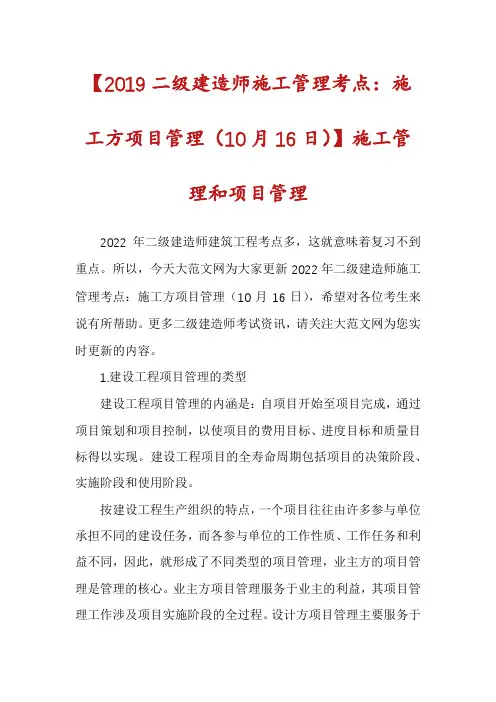 【2019 二级建造师施工管理考点：施工方项目管理（10 月 16 日）】施工管理和项目管理

2022 年二级建造师建筑工程考点多，这就意味着复习不到重点。所以，今天大范文网为大家更新 2022 年二级建造师施工管理考点：施工方项目管理（10 月 16 日），希望对各位考生来说有所帮助。更多二级建造师考试资讯，请关注大范文网为您实时更新的内容。

1.建设工程项目管理的类型

建设工程项目管理的内涵是：自项目开始至项目完成，通过项目策划和项目控制，以使项目的费用目标、进度目标和质量目标得以实现。建设工程项目的全寿命周期包括项目的决策阶段、实施阶段和使用阶段。

按建设工程生产组织的特点，一个项目往往由许多参与单位承担不同的建设任务，而各参与单位的工作性质、工作任务和利益不同，因此，就形成了不同类型的项目管理，业主方的项目管理是管理的核心。业主方项目管理服务于业主的利益，其项目管理工作涉及项目实施阶段的全过程。设计方项目管理主要服务于